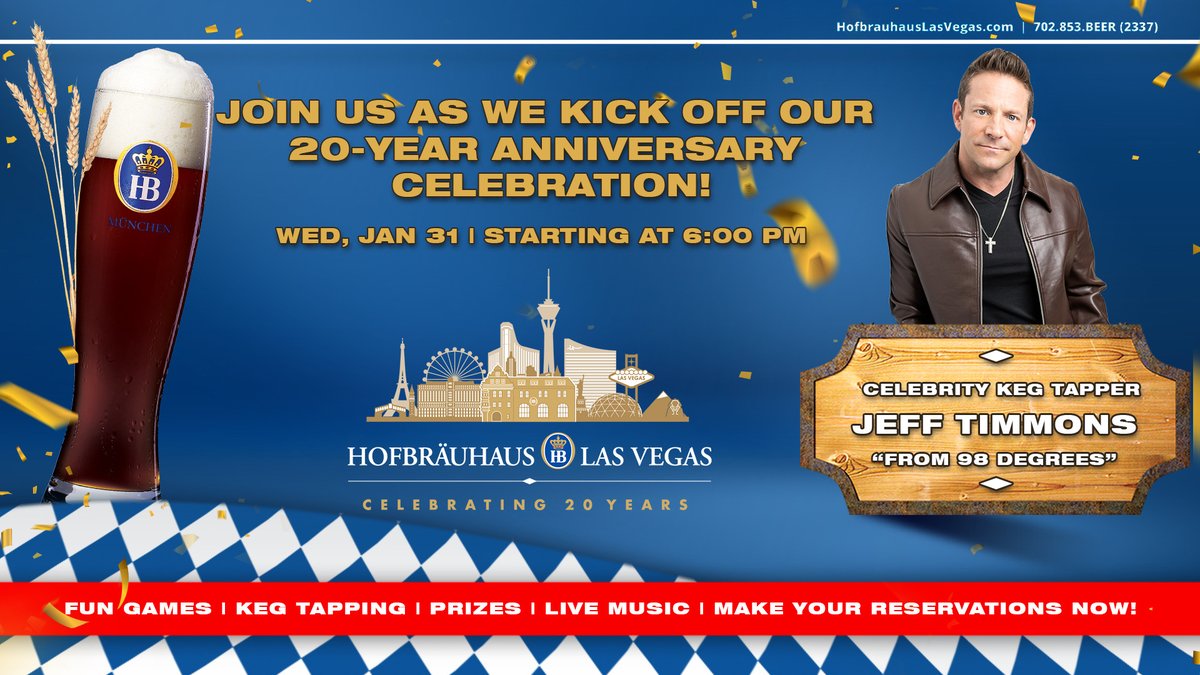 HofbrauhausLasVegas.com | 702.853.BEER (2337)

HB
MÜNCHEN

JOIN US AS WE KICK OFF OUR 20-YEAR ANNIVERSARY CELEBRATION!

WED, JAN 31 | STARTING AT 6:00 PM

LAS VEGAS

HOFBRÄUHAUS HB LAS VEGAS

CELEBRATING 20 YEARS

CELEBRITY KEG TAPPER
JEFF TIMMONS
"FROM 98 DEGREES"

FUN GAMES | KEG TAPPING | PRIZES | LIVE MUSIC | MAKE YOUR RESERVATIONS NOW!